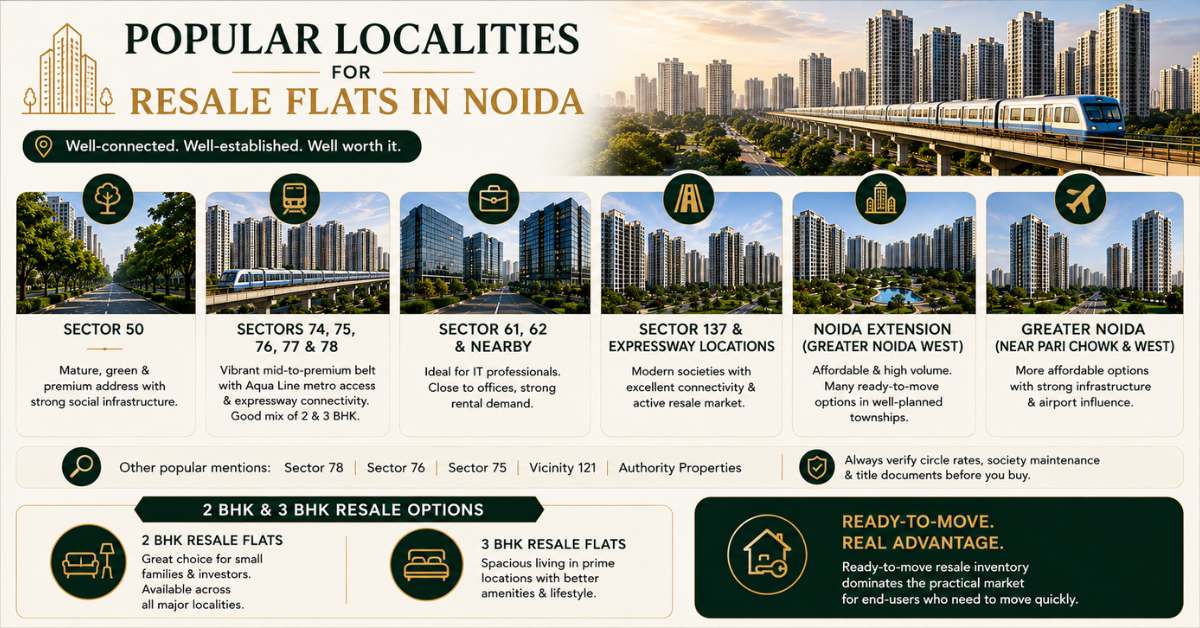 POPULAR LOCALITIES
FOR
RESALE FLATS IN NOIDA

Well-connected. Well-established. Well worth it.

SECTOR 50

Mature, green & premium address with strong social infrastructure.

SECTORS 74, 75, 76, 77 & 78

Vibrant mid-to-premium belt with Aqua Line metro access & expressway connectivity. Good mix of 2 & 3 BHK.

SECTOR 61, 62 & NEARBY

Ideal for IT professionals. Close to offices, strong rental demand.

SECTOR 137 & EXPRESSWAY LOCATIONS

Modern societies with excellent connectivity & active resale market.

NOIDA EXTENSION (GREATER NOIDA WEST)

Affordable & high volume. Many ready-to-move options in well-planned townships.

GREATER NOIDA (NEAR PARI CHOWK & WEST)

More affordable options with strong infrastructure & airport influence.

Other popular mentions: Sector 78 | Sector 76 | Sector 75 | Vicinity 121 | Authority Properties

Always verify circle rates, society maintenance & title documents before you buy.

2 BHK & 3 BHK RESALE OPTIONS

2 BHK RESALE FLATS
Great choice for small families & investors. Available across all major localities.

3 BHK RESALE FLATS
Spacious living in prime locations with better amenities & lifestyle.

READY-TO-MOVE.
REAL ADVANTAGE.

Ready-to-move resale inventory dominates the practical market for end-users who need to move quickly.